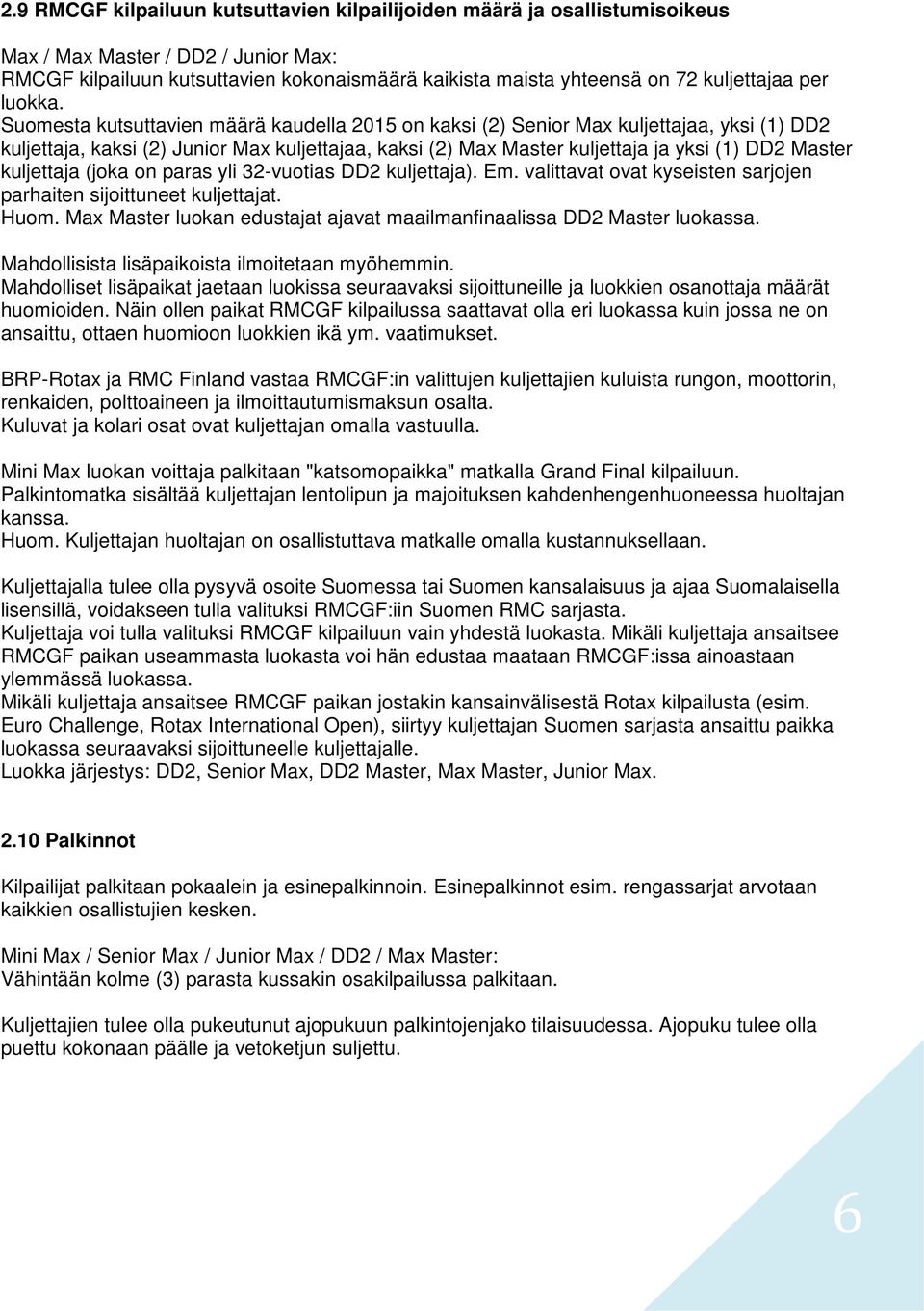 2.9 RMCGF kilpailuun kutsuttavien kilpailijoiden määrä ja osallistumisoikeus

Max / Max Master / DD2 / Junior Max:
RMCGF kilpailuun kutsuttavien kokonaismäärä kaikista maista yhteensä on 72 kuljettajaa per luokka.
Suomesta kutsuttavien määrä kaudella 2015 on kaksi (2) Senior Max kuljettajaa, yksi (1) DD2 kuljettaja, kaksi (2) Junior Max kuljettajaa, kaksi (2) Max Master kuljettaja ja yksi (1) DD2 Master kuljettaja (joka on paras yli 32-vuotias DD2 kuljettaja). Em. valittavat ovat kyseisten sarjojen parhaiten sijoittuneet kuljettajat.
Huom. Max Master luokan edustajat ajavat maailmanfinaalissa DD2 Master luokassa.

Mahdollisista lisäpaikoista ilmoitetaan myöhemmin.
Mahdolliset lisäpaikat jaetaan luokissa seuraavaksi sijoittuneille ja luokkien osanottaja määrät huomioiden. Näin ollen paikat RMCGF kilpailussa saattavat olla eri luokassa kuin jossa ne on ansaittu, ottaen huomioon luokkien ikä ym. vaatimukset.

BRP-Rotax ja RMC Finland vastaa RMCGF:in valittujen kuljettajien kuluista rungon, moottorin, renkaiden, polttoaineen ja ilmoittautumismaksun osalta.
Kuluvat ja kolari osat ovat kuljettajan omalla vastuulla.

Mini Max luokan voittaja palkitaan "katsomopaikka" matkalla Grand Final kilpailuun.
Palkintomatka sisältää kuljettajan lentolipun ja majoituksen kahdenhengenhuoneessa huoltajan kanssa.
Huom. Kuljettajan huoltajan on osallistuttava matkalle omalla kustannuksellaan.

Kuljettajalla tulee olla pysyvä osoite Suomessa tai Suomen kansalaisuus ja ajaa Suomalaisella lisensillä, voidakseen tulla valituksi RMCGF:iin Suomen RMC sarjasta.
Kuljettaja voi tulla valituksi RMCGF kilpailuun vain yhdestä luokasta. Mikäli kuljettaja ansaitsee RMCGF paikan useammasta luokasta voi hän edustaa maataan RMCGF:issa ainoastaan ylemmässä luokassa.
Mikäli kuljettaja ansaitsee RMCGF paikan jostakin kansainvälisestä Rotax kilpailusta (esim. Euro Challenge, Rotax International Open), siirtyy kuljettajan Suomen sarjasta ansaittu paikka luokassa seuraavaksi sijoittuneelle kuljettajalle.
Luokka järjestys: DD2, Senior Max, DD2 Master, Max Master, Junior Max.

2.10 Palkinnot

Kilpailijat palkitaan pokaalein ja esinepalkinnoin. Esinepalkinnot esim. rengassarjat arvotaan kaikkien osallistujien kesken.

Mini Max / Senior Max / Junior Max / DD2 / Max Master:
Vähintään kolme (3) parasta kussakin osakilpailussa palkitaan.

Kuljettajien tulee olla pukeutunut ajopukuun palkintojenjako tilaisuudessa. Ajopuku tulee olla puettu kokonaan päälle ja vetoketjun suljettu.

6